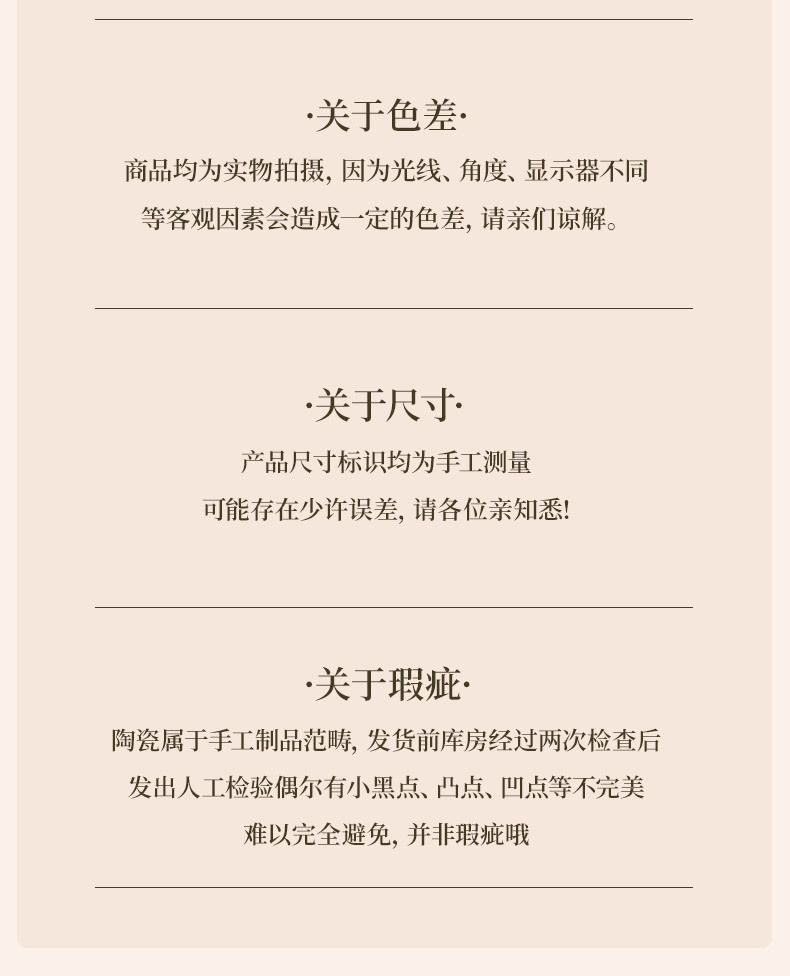 ·关于色差·

商品均为实物拍摄, 因为光线、角度、显示器不同等客观因素会造成一定的色差, 请亲们谅解。

·关于尺寸·

产品尺寸标识均为手工测量
可能存在少许误差, 请各位亲知悉!

·关于瑕疵·

陶瓷属于手工制品范畴, 发货前库房经过两次检查后发出人工检验偶尔有小黑点、凸点、凹点等不完美难以完全避免, 并非瑕疵哦